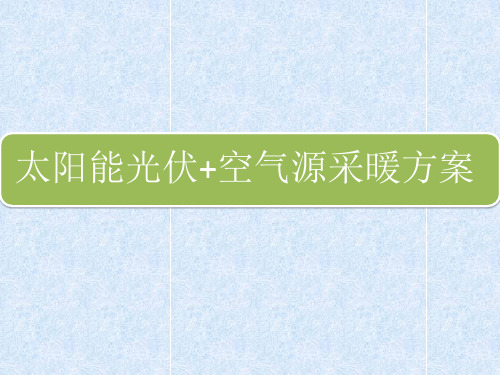 太阳能光伏+空气源采暖方案